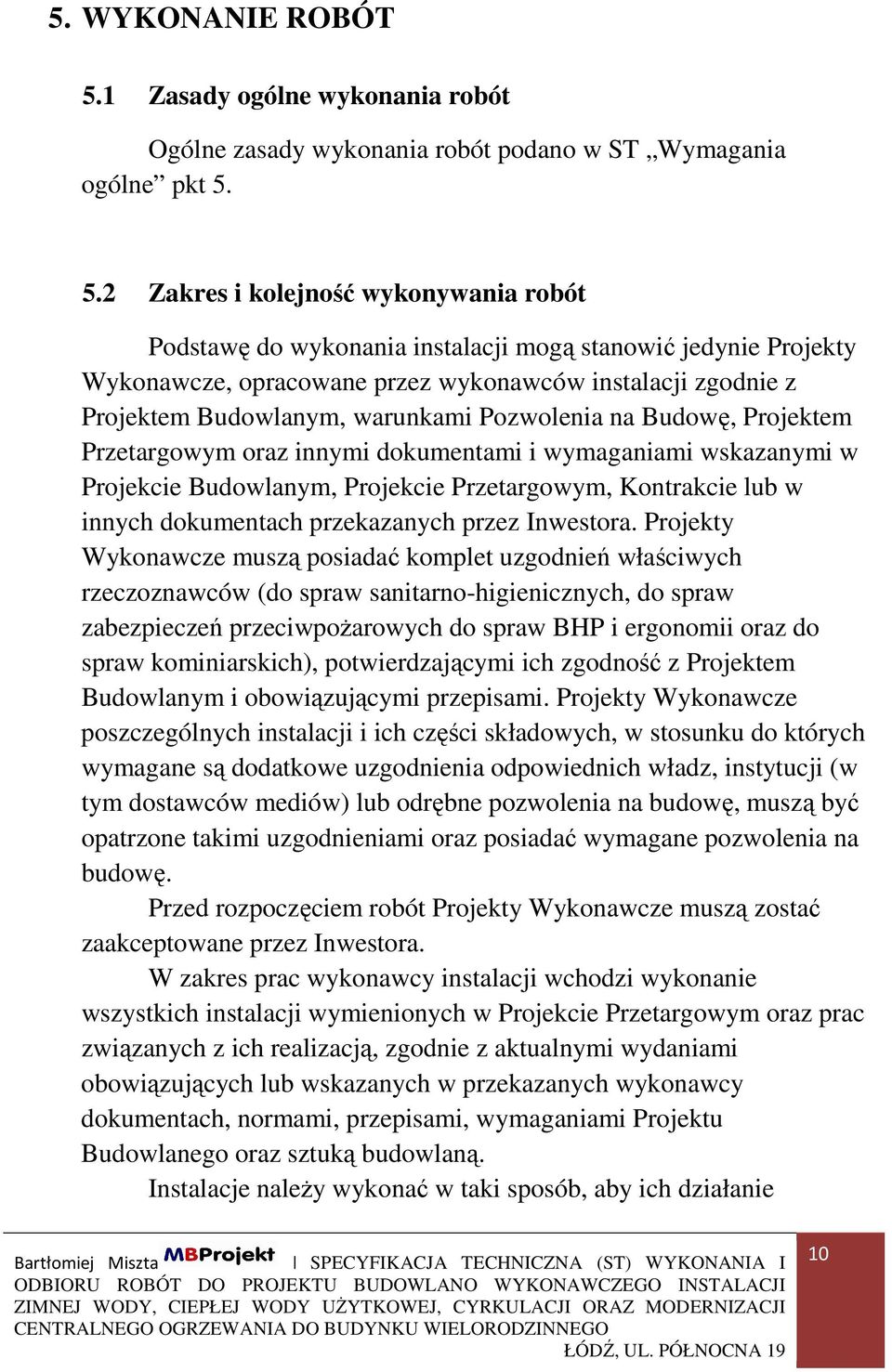 5. WYKONANIE ROBÓT

5.1 Zasady ogólne wykonania robót

Ogólne zasady wykonania robót podano w ST „Wymagania ogólne” pkt 5.

5.2 Zakres i kolejność wykonywania robót

Podstawę do wykonania instalacji mogą stanowić jedynie Projekty Wykonawcze, opracowane przez wykonawców instalacji zgodnie z Projektem Budowlanym, warunkami Pozwolenia na Budowę, Projektem Przetargowym oraz innymi dokumentami i wymaganiami wskazanymi w Projekcie Budowlanym, Projekcie Przetargowym, Kontrakcie lub w innych dokumentach przekazanych przez Inwestora. Projekty Wykonawcze muszą posiadać komplet uzgodnień właściwych rzeczoznawców (do spraw sanitarno-higienicznych, do spraw zabezpieczeń przeciwpożarowych do spraw BHP i ergonomii oraz do spraw kominiarskich), potwierdzającymi ich zgodność z Projektem Budowlanym i obowiązującymi przepisami. Projekty Wykonawcze poszczególnych instalacji i ich części składowych, w stosunku do których wymagane są dodatkowe uzgodnienia odpowiednich władz, instytucji (w tym dostawców mediów) lub odrębne pozwolenia na budowę, muszą być opatrzone takimi uzgodnieniami oraz posiadać wymagane pozwolenia na budowę.

Przed rozpoczęciem robót Projekty Wykonawcze muszą zostać zaakceptowane przez Inwestora.

W zakres prac wykonawcy instalacji wchodzi wykonanie wszystkich instalacji wymienionych w Projekcie Przetargowym oraz prac związanych z ich realizacją, zgodnie z aktualnymi wydaniami obowiązujących lub wskazanych w przekazanych wykonawcy dokumentach, normami, przepisami, wymaganiami Projektu Budowlanego oraz sztuką budowlaną.

Instalacje należy wykonać w taki sposób, aby ich działanie

Bartłomiej Miszta MBProjekt | SPECYFIKACJA TECHNICZNA (ST) WYKONANIA I ODBIORU ROBÓT DO PROJEKTU BUDOWLANO WYKONAWCZEGO INSTALACJI ZIMNEJ WODY, CIEPŁEJ WODY UŻYTKOWEJ, CYRKULACJI ORAZ MODERNIZACJI CENTRALNEGO OGRZEWANIA DO BUDYNKU WIELORODZINNEGO ŁÓDŹ, UL. PÓŁNOCNA 19

10